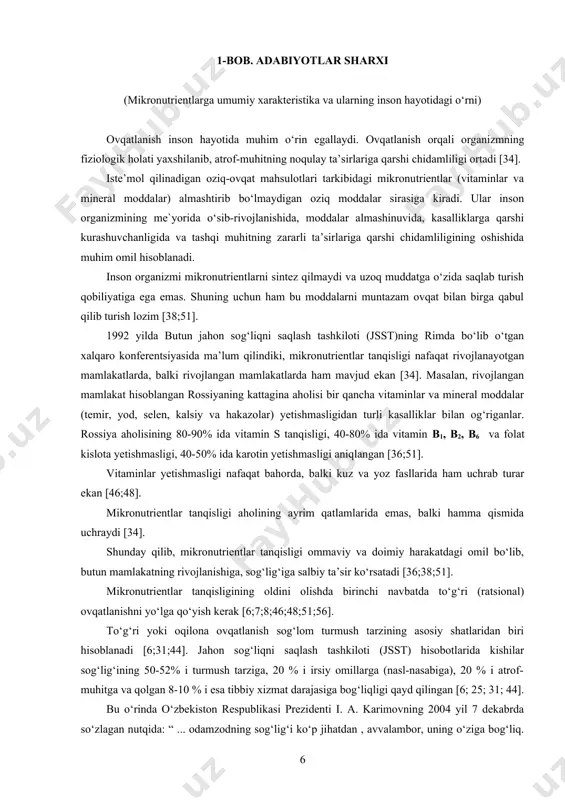 1-BOB. ADABIYOTLAR SHARXI

(Mikronutrientlarga umumiy xarakteristika va ularning inson hayotidagi o‘rni)

Ovqatlanish inson hayotida muhim o‘rin egallaydi. Ovqatlanish orqali organizmning fiziologik holati yaxshilanib, atrof-muhitning noqulay ta’sirlariga qarshi chidamliligi ortadi [34].

Iste’mol qilinadigan oziq-ovqat mahsulotlari tarkibidagi mikronutrientlar (vitaminlar va mineral moddalar) almashtirib bo‘lmaydigan oziq moddalar sirasiga kiradi. Ular inson organizmining me`yorida o‘sib-rivojlanishida, moddalar almashinuvida, kasalliklarga qarshi kurashuvchanligida va tashqi muhitning zararli ta’sirlariga qarshi chidamliligining oshishida muhim omil hisoblanadi.

Inson organizmi mikronutrientlarni sintez qilmaydi va uzoq muddatga o‘zida saqlab turish qobiliyatiga ega emas. Shuning uchun ham bu moddalarni muntazam ovqat bilan birga qabul qilib turish lozim [38;51].

1992 yilda Butun jahon sog‘liqni saqlash tashkiloti (JSST)ning Rimda bo‘lib o‘tgan xalqaro konferentsiyasida ma’lum qilindiki, mikronutrientlar tanqisligi nafaqat rivojlanayotgan mamlakatlarda, balki rivojlangan mamlakatlarda ham mavjud ekan [34]. Masalan, rivojlangan mamlakat hisoblangan Rossiyaning kattagina aholisi bir qancha vitaminlar va mineral moddalar (temir, yod, selen, kalsiy va hakazolar) yetishmasligidan turli kasalliklar bilan og‘riganlar. Rossiya aholisining 80-90% ida vitamin S tanqisligi, 40-80% ida vitamin $B_1$, $B_2$, $B_6$ va folat kislota yetishmasligi, 40-50% ida karotin yetishmasligi aniqlangan [36;51].

Vitaminlar yetishmasligi nafaqat bahorda, balki kuz va yoz fasllarida ham uchrab turar ekan [46;48].

Mikronutrientlar tanqisligi aholining ayrim qatlamlarida emas, balki hamma qismida uchraydi [34].

Shunday qilib, mikronutrientlar tanqisligi ommaviy va doimiy harakatdagi omil bo‘lib, butun mamlakatning rivojlanishiga, sog‘lig‘iga salbiy ta’sir ko‘rsatadi [36;38;51].

Mikronutrientlar tanqisligining oldini olishda birinchi navbatda to‘g‘ri (ratsional) ovqatlanishni yo‘lga qo‘yish kerak [6;7;8;46;48;51;56].

To‘g‘ri yoki oqilona ovqatlanish sog‘lom turmush tarzining asosiy shatlaridan biri hisoblanadi [6;31;44]. Jahon sog‘liqni saqlash tashkiloti (JSST) hisobotlarida kishilar sog‘lig‘ining 50-52% i turmush tarziga, 20 % i irsiy omillarga (nasl-nasabiga), 20 % i atrof-muhitga va qolgan 8-10 % i esa tibbiy xizmat darajasiga bog‘liqligi qayd qilingan [6; 25; 31; 44].

Bu o‘rinda O‘zbekiston Respublikasi Prezidenti I. A. Karimovning 2004 yil 7 dekabrda so‘zlagan nutqida: “ ... odamzodning sog‘lig‘i ko‘p jihatdan , avvalambor, uning o‘ziga bog‘liq.

6